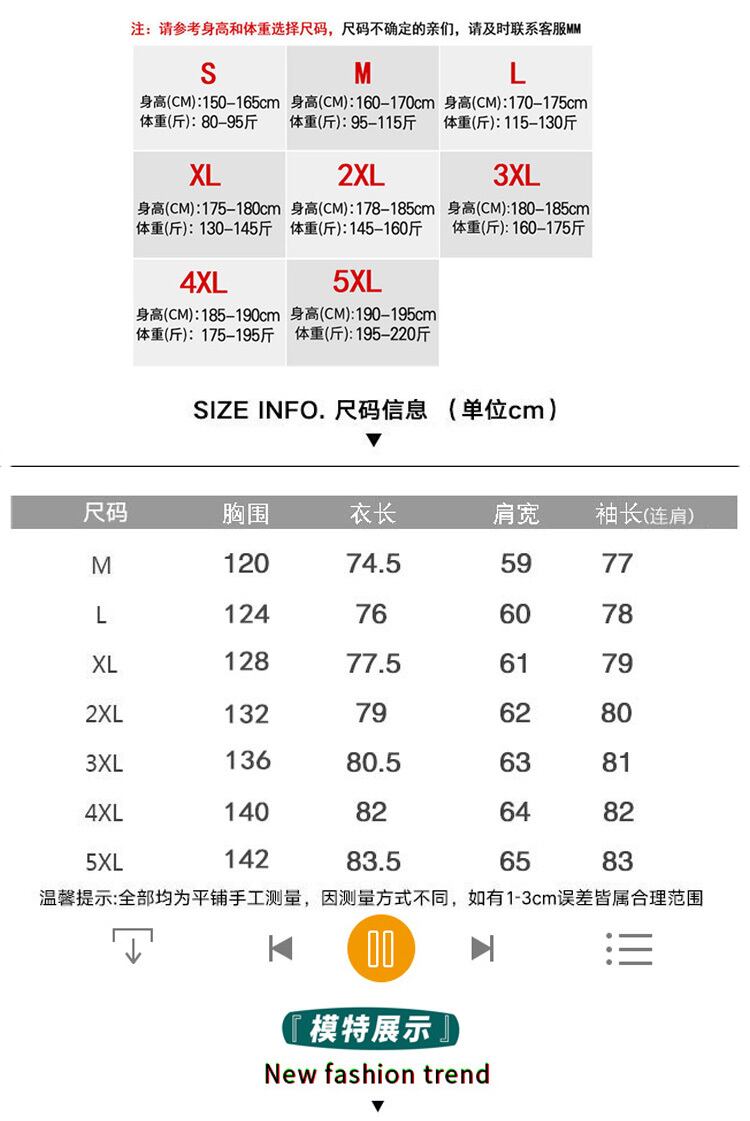 注：请参考身高和体重选择尺码，尺码不确定的亲们，请及时联系客服MM

S
身高(CM):150-165cm
体重(斤): 80-95斤

M
身高(CM):160-170cm
体重(斤): 95-115斤

L
身高(CM):170-175cm
体重(斤): 115-130斤

XL
身高(CM):175-180cm
体重(斤): 130-145斤

2XL
身高(CM):178-185cm
体重(斤):145-160斤

3XL
身高(CM):180-185cm
体重(斤): 160-175斤

4XL
身高(CM):185-190cm
体重(斤): 175-195斤

5XL
身高(CM):190-195cm
体重(斤):195-220斤

SIZE INFO. 尺码信息 （单位cm）
▼

| 尺码 | 胸围 | 衣长 | 肩宽 | 袖长(连肩) |
|---|---|---|---|---|
| M | 120 | 74.5 | 59 | 77 |
| L | 124 | 76 | 60 | 78 |
| XL | 128 | 77.5 | 61 | 79 |
| 2XL | 132 | 79 | 62 | 80 |
| 3XL | 136 | 80.5 | 63 | 81 |
| 4XL | 140 | 82 | 64 | 82 |
| 5XL | 142 | 83.5 | 65 | 83 |

温馨提示:全部均为平铺手工测量，因测量方式不同，如有1-3cm误差皆属合理范围

『模特展示』
New fashion trend
▼